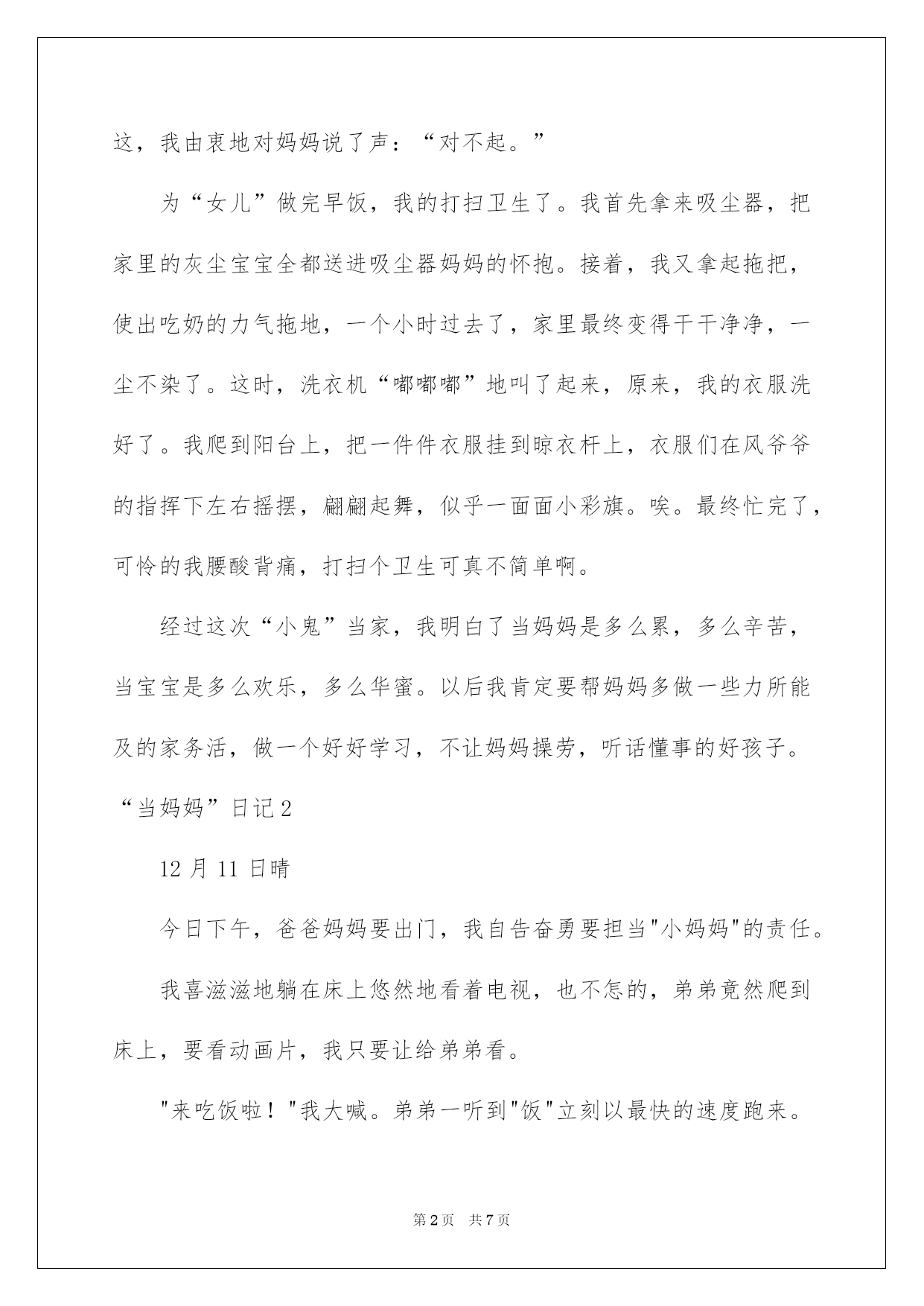 这，我由衷地对妈妈说了声：“对不起。”

为“女儿”做完早饭，我的打扫卫生了。我首先拿来吸尘器，把家里的灰尘宝宝全都送进吸尘器妈妈的怀抱。接着，我又拿起拖把，使出吃奶的力气拖地，一个小时过去了，家里最终变得干干净净，一尘不染了。这时，洗衣机“嘟嘟嘟”地叫了起来，原来，我的衣服洗好了。我爬到阳台上，把一件件衣服挂到晾衣杆上，衣服们在风爷爷的指挥下左右摇摆，翩翩起舞，似乎一面面小彩旗。唉。最终忙完了，可怜的我腰酸背痛，打扫个卫生可真不简单啊。

经过这次“小鬼”当家，我明白了当妈妈是多么累，多么辛苦，当宝宝是多么欢乐，多么华蜜。以后我肯定要帮妈妈多做一些力所能及的家务活，做一个好好学习，不让妈妈操劳，听话懂事的好孩子。

“当妈妈”日记2

12月11日晴

今日下午，爸爸妈妈要出门，我自告奋勇要担当“小妈妈”的责任。

我喜滋滋地躺在床上悠然地看着电视，也不怎的，弟弟竟然爬到床上，要看动画片，我只要让给弟弟看。

“来吃饭啦！”我大喊。弟弟一听到“饭”立刻以最快的速度跑来。

第2页 共7页